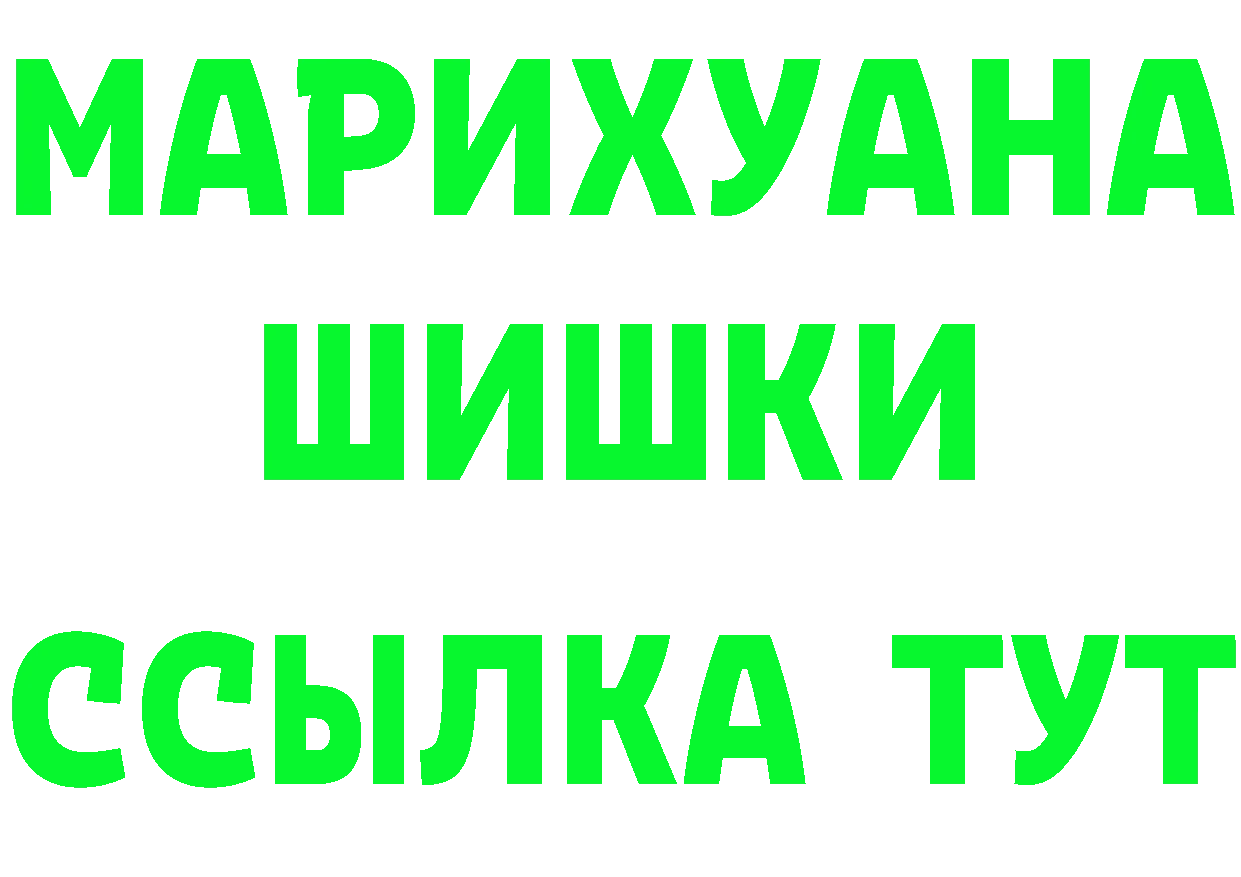 МАРИХУАНА
ШИШКИ
ССЫЛКА ТУТ